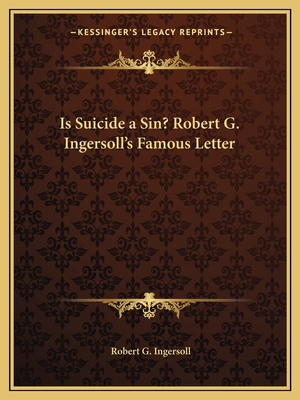 —KESSINGER'S LEGACY REPRINTS—

Is Suicide a Sin? Robert G. Ingersoll's Famous Letter

Robert G. Ingersoll